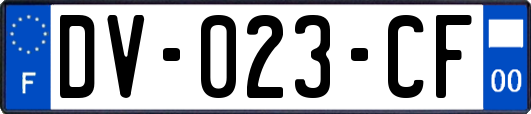 F
DV-023-CF
00